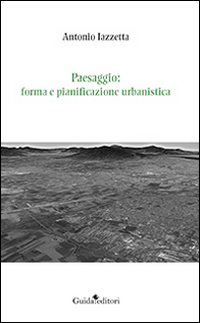 Antonio Iazzetta

Paesaggio:
forma e pianificazione urbanistica

Guida editori